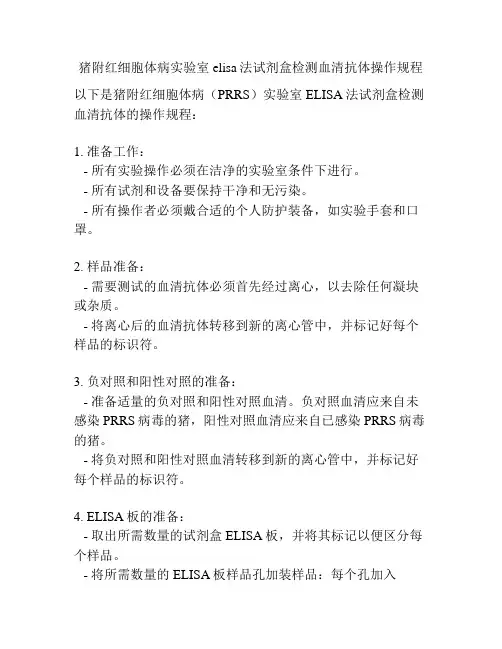 猪附红细胞体病实验室 elisa 法试剂盒检测血清抗体操作规程

以下是猪附红细胞体病（PRRS）实验室 ELISA 法试剂盒检测血清抗体的操作规程：

1. 准备工作：
- 所有实验操作必须在洁净的实验室条件下进行。
- 所有试剂和设备要保持干净和无污染。
- 所有操作者必须戴合适的个人防护装备，如实验手套和口罩。

2. 样品准备：
- 需要测试的血清抗体必须首先经过离心，以去除任何凝块或杂质。
- 将离心后的血清抗体转移到新的离心管中，并标记好每个样品的标识符。

3. 负对照和阳性对照的准备：
- 准备适量的负对照和阳性对照血清。负对照血清应来自未感染 PRRS 病毒的猪，阳性对照血清应来自已感染 PRRS 病毒的猪。
- 将负对照和阳性对照血清转移到新的离心管中，并标记好每个样品的标识符。

4. ELISA 板的准备：
- 取出所需数量的试剂盒 ELISA 板，并将其标记以便区分每个样品。
- 将所需数量的 ELISA 板样品孔加装样品：每个孔加入